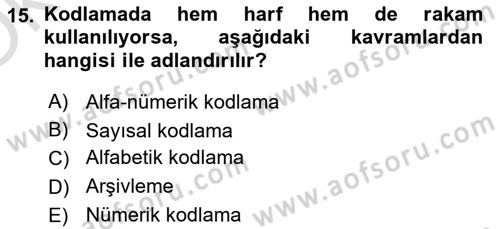 15. Kodlamada hem harf hem de rakam kullanılıyorsa, aşağıdaki kavramlardan hangisi ile adlandırılır?

A) Alfa-nümerik kodlama
B) Sayısal kodlama
C) Alfabetik kodlama
D) Arşivleme
E) Nümerik kodlama

www.aofsoru.com
www.aofsoru.com
www.aofsoru.com
www.aofsoru.com